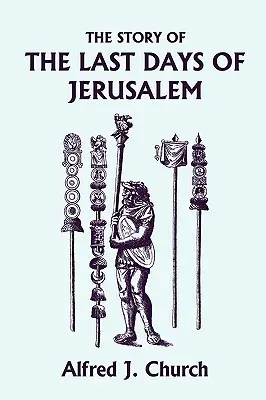 THE STORY OF
THE LAST DAYS OF JERUSALEM

Alfred J. Church